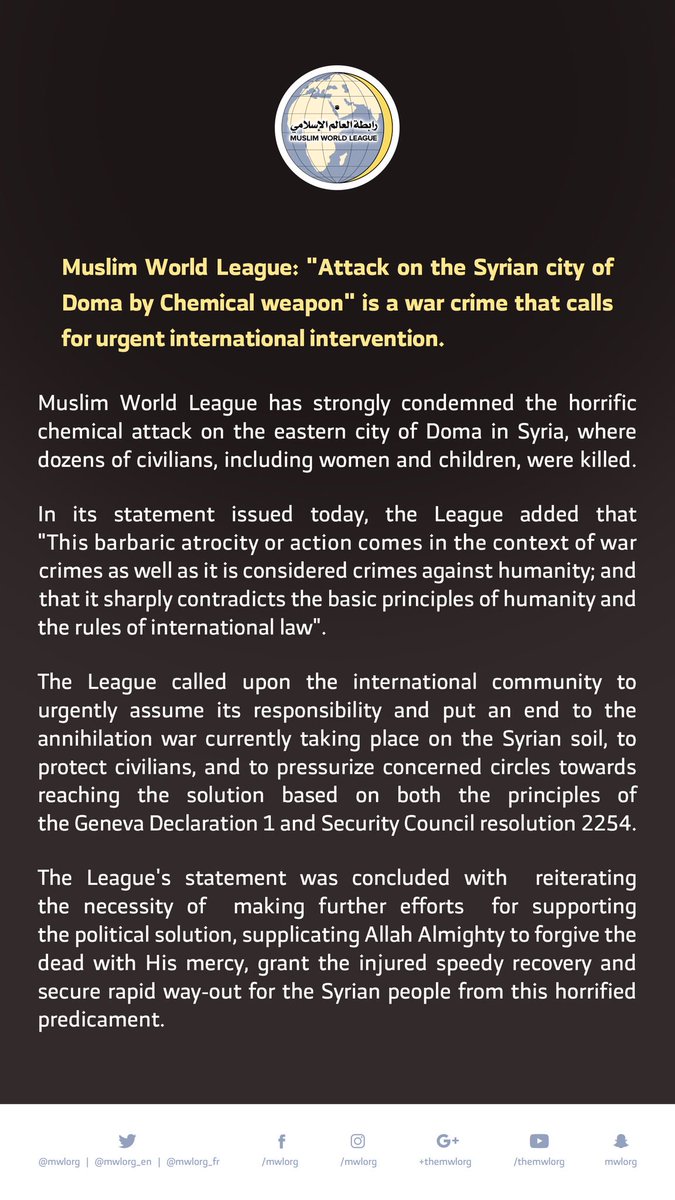 رابطة العالم الإسلامي
MUSLIM WORLD LEAGUE

Muslim World League: "Attack on the Syrian city of Doma by Chemical weapon" is a war crime that calls for urgent international intervention.

Muslim World League has strongly condemned the horrific chemical attack on the eastern city of Doma in Syria, where dozens of civilians, including women and children, were killed.

In its statement issued today, the League added that "This barbaric atrocity or action comes in the context of war crimes as well as it is considered crimes against humanity; and that it sharply contradicts the basic principles of humanity and the rules of international law".

The League called upon the international community to urgently assume its responsibility and put an end to the annihilation war currently taking place on the Syrian soil, to protect civilians, and to pressurize concerned circles towards reaching the solution based on both the principles of the Geneva Declaration 1 and Security Council resolution 2254.

The League's statement was concluded with reiterating the necessity of making further efforts for supporting the political solution, supplicating Allah Almighty to forgive the dead with His mercy, grant the injured speedy recovery and secure rapid way-out for the Syrian people from this horrified predicament.

@mwlorg | @mwlorg_en | @mwlorg_fr /mwlorg /mwlorg +themwlorg /themwlorg mwlorg